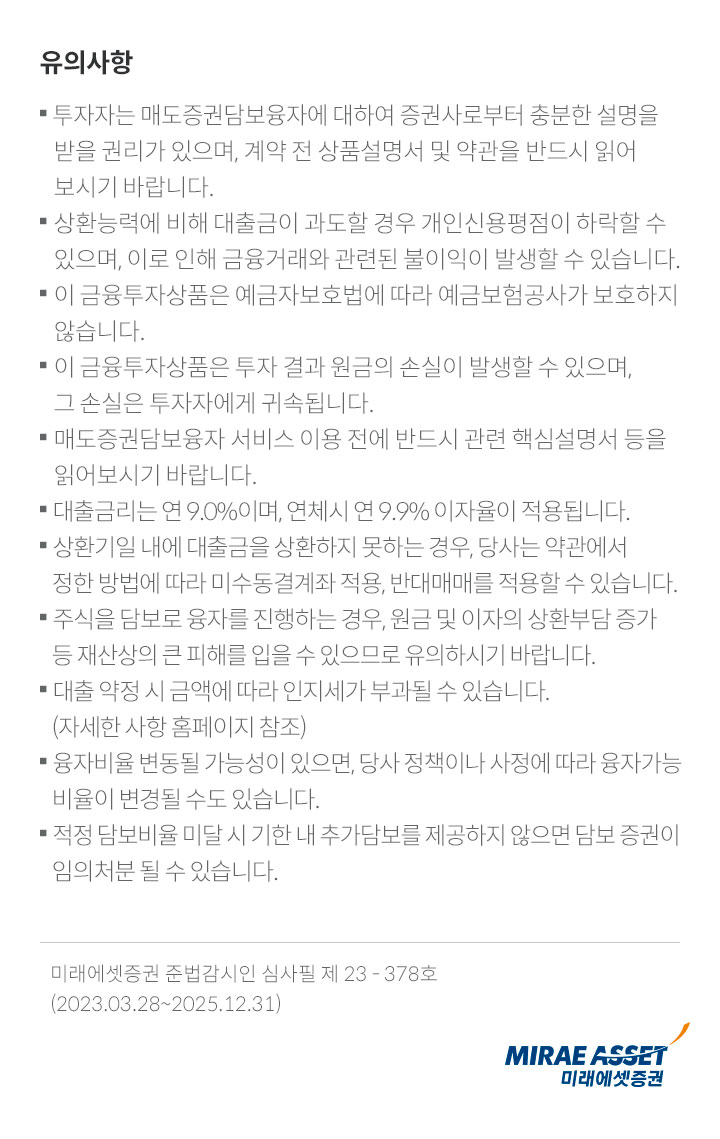 유의사항

▪ 투자자는 매도증권담보융자에 대하여 증권사로부터 충분한 설명을 받을 권리가 있으며, 계약 전 상품설명서 및 약관을 반드시 읽어 보시기 바랍니다.

▪ 상환능력에 비해 대출금이 과도할 경우 개인신용평점이 하락할 수 있으며, 이로 인해 금융거래와 관련된 불이익이 발생할 수 있습니다.

▪ 이 금융투자상품은 예금자보호법에 따라 예금보험공사가 보호하지 않습니다.

▪ 이 금융투자상품은 투자 결과 원금의 손실이 발생할 수 있으며, 그 손실은 투자자에게 귀속됩니다.

▪ 매도증권담보융자 서비스 이용 전에 반드시 관련 핵심설명서 등을 읽어보시기 바랍니다.

▪ 대출금리는 연 9.0%이며, 연체시 연 9.9% 이자율이 적용됩니다.

▪ 상환기일 내에 대출금을 상환하지 못하는 경우, 당사는 약관에서 정한 방법에 따라 미수동결계좌 적용, 반대매매를 적용할 수 있습니다.

▪ 주식을 담보로 융자를 진행하는 경우, 원금 및 이자의 상환부담 증가 등 재산상의 큰 피해를 입을 수 있으므로 유의하시기 바랍니다.

▪ 대출 약정 시 금액에 따라 인지세가 부과될 수 있습니다. (자세한 사항 홈페이지 참조)

▪ 융자비율 변동될 가능성이 있으면, 당사 정책이나 사정에 따라 융자가능 비율이 변경될 수도 있습니다.

▪ 적정 담보비율 미달 시 기한 내 추가담보를 제공하지 않으면 담보 증권이 임의처분 될 수 있습니다.

미래에셋증권 준법감시인 심사필 제 23 - 378호 (2023.03.28~2025.12.31)

MIRAE ASSET
미래에셋증권